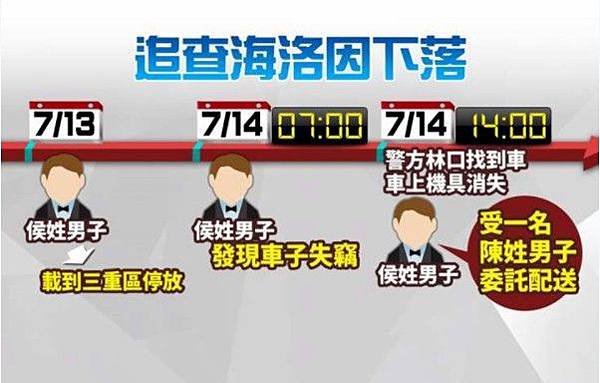 追查海洛因下落

7/13

侯姓男子

載到三重區停放

7/14 07:00

侯姓男子
發現車子失竊

7/14 14:00

警方林口找到車
車上機具消失

侯姓男子

受一名
陳姓男子
委託配送